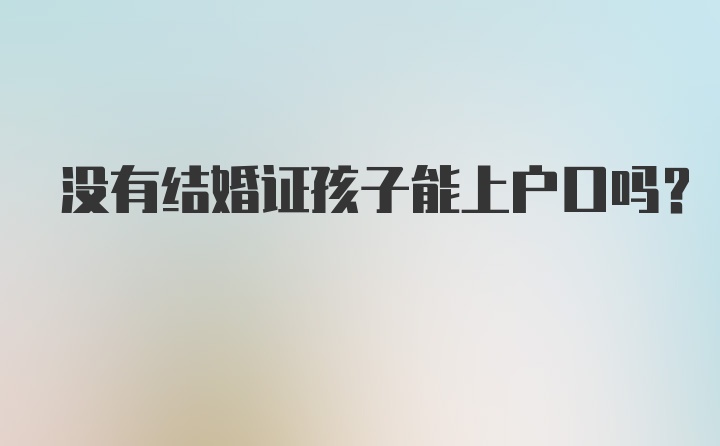 没有结婚证孩子能上户口吗?